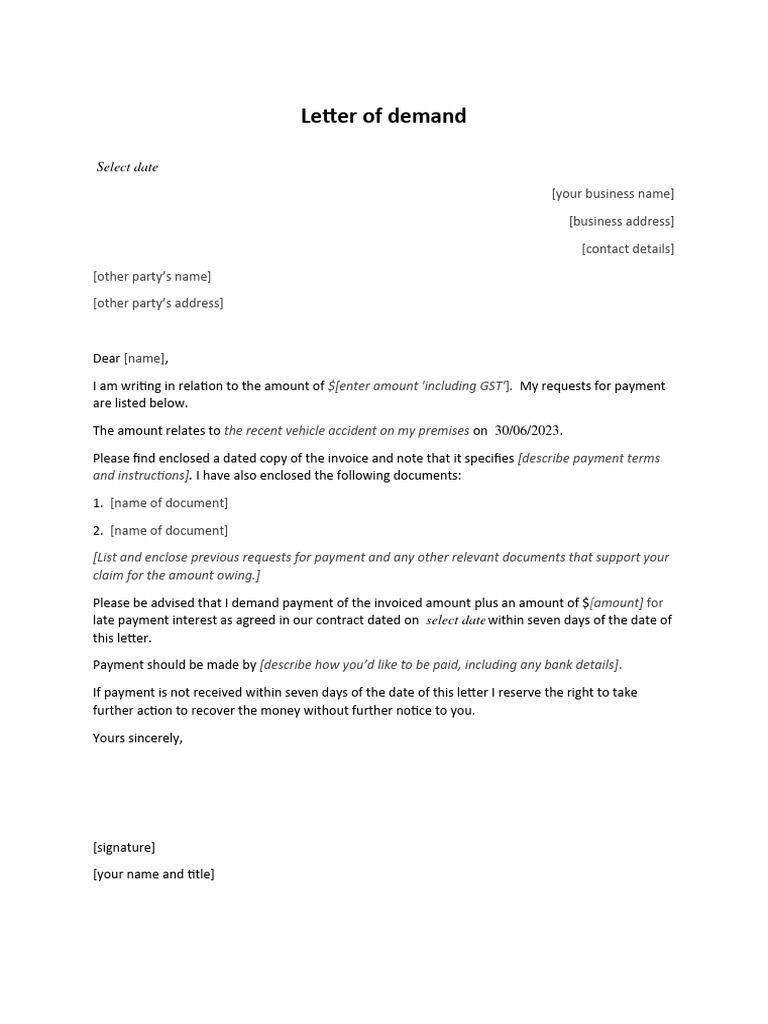 Letter of demand

Select date

[your business name]

[business address]

[contact details]

[other party's name]

[other party's address]

Dear [name],

I am writing in relation to the amount of $[enter amount 'including GST']. My requests for payment are listed below.

The amount relates to the recent vehicle accident on my premises on 30/06/2023.

Please find enclosed a dated copy of the invoice and note that it specifies [describe payment terms and instructions]. I have also enclosed the following documents:

1. [name of document]

2. [name of document]

[List and enclose previous requests for payment and any other relevant documents that support your claim for the amount owing.]

Please be advised that I demand payment of the invoiced amount plus an amount of $[amount] for late payment interest as agreed in our contract dated on select date within seven days of the date of this letter.

Payment should be made by [describe how you'd like to be paid, including any bank details].

If payment is not received within seven days of the date of this letter I reserve the right to take further action to recover the money without further notice to you.

Yours sincerely,

[signature]

[your name and title]